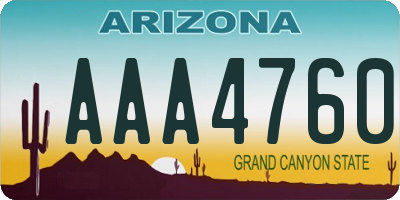 ARIZONA

AAA4760

GRAND CANYON STATE